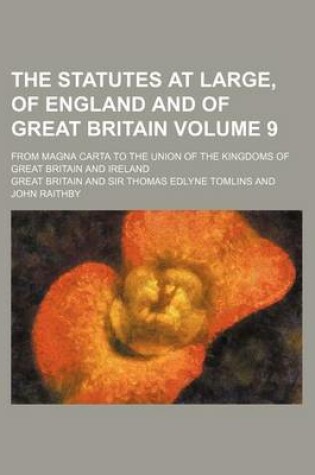 THE STATUTES AT LARGE, OF ENGLAND AND OF GREAT BRITAIN VOLUME 9

FROM MAGNA CARTA TO THE UNION OF THE KINGDOMS OF GREAT BRITAIN AND IRELAND

GREAT BRITAIN AND SIR THOMAS EDLYNE TOMLINS AND JOHN RAITHBY